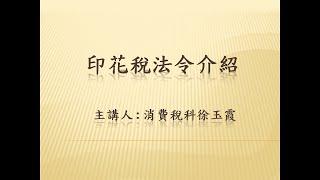 印花稅法令介紹

主講人:消費稅科徐玉霞